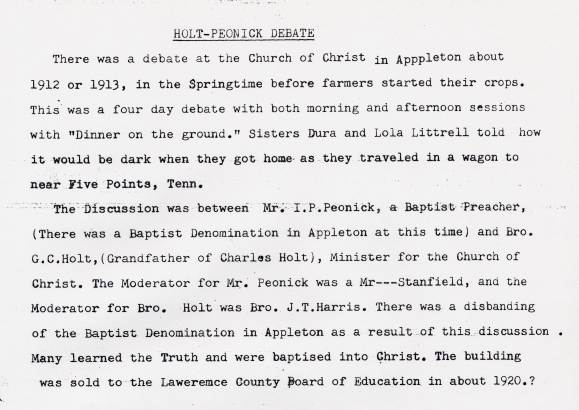 HOLT-PEONICK DEBATE

There was a debate at the Church of Christ in Apppleton about 1912 or 1913, in the Springtime before farmers started their crops. This was a four day debate with both morning and afternoon sessions with "Dinner on the ground." Sisters Dura and Lola Littrell told how it would be dark when they got home as they traveled in a wagon to near Five Points, Tenn.

The Discussion was between Mr. I.P.Peonick, a Baptist Preacher, (There was a Baptist Denomination in Appleton at this time) and Bro. G.C.Holt,(Grandfather of Charles Holt), Minister for the Church of Christ. The Moderator for Mr. Peonick was a Mr---Stanfield, and the Moderator for Bro. Holt was Bro. J.T.Harris. There was a disbanding of the Baptist Denomination in Appleton as a result of this discussion . Many learned the Truth and were baptised into Christ. The building was sold to the Laweremce County Board of Education in about 1920.?